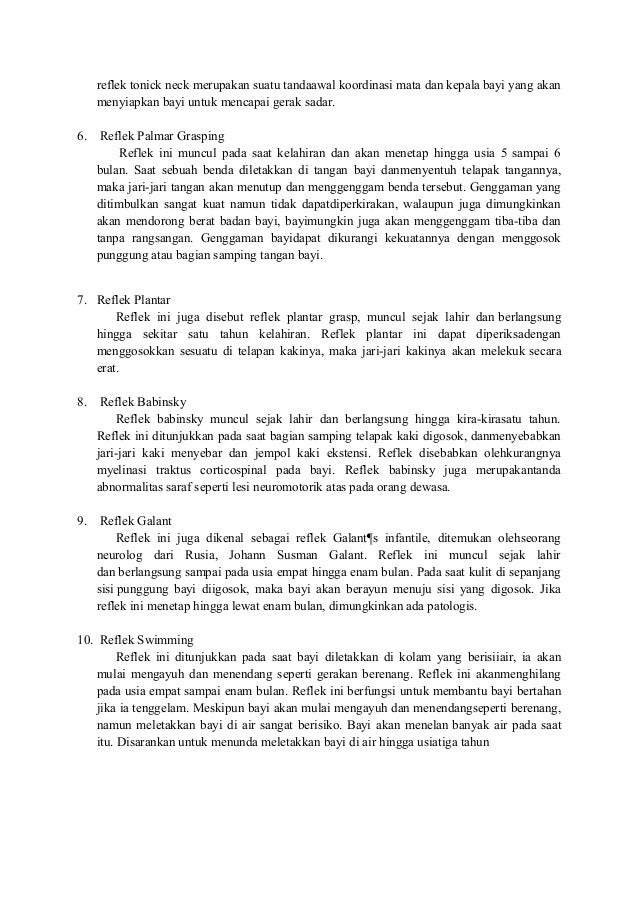 reflek tonick neck merupakan suatu tandaawal koordinasi mata dan kepala bayi yang akan menyiapkan bayi untuk mencapai gerak sadar.

6. Reflek Palmar Grasping
Reflek ini muncul pada saat kelahiran dan akan menetap hingga usia 5 sampai 6 bulan. Saat sebuah benda diletakkan di tangan bayi danmenyentuh telapak tangannya, maka jari-jari tangan akan menutup dan menggenggam benda tersebut. Genggaman yang ditimbulkan sangat kuat namun tidak dapatdiperkirakan, walaupun juga dimungkinkan akan mendorong berat badan bayi, bayimungkin juga akan menggenggam tiba-tiba dan tanpa rangsangan. Genggaman bayidapat dikurangi kekuatannya dengan menggosok punggung atau bagian samping tangan bayi.

7. Reflek Plantar
Reflek ini juga disebut reflek plantar grasp, muncul sejak lahir dan berlangsung hingga sekitar satu tahun kelahiran. Reflek plantar ini dapat diperiksadengan menggosokkan sesuatu di telapan kakinya, maka jari-jari kakinya akan melekuk secara erat.

8. Reflek Babinsky
Reflek babinsky muncul sejak lahir dan berlangsung hingga kira-kirasatu tahun. Reflek ini ditunjukkan pada saat bagian samping telapak kaki digosok, danmenyebabkan jari-jari kaki menyebar dan jempol kaki ekstensi. Reflek disebabkan olehkurangnya myelinasi traktus corticospinal pada bayi. Reflek babinsky juga merupakantanda abnormalitas saraf seperti lesi neuromotorik atas pada orang dewasa.

9. Reflek Galant
Reflek ini juga dikenal sebagai reflek Galant¶s infantile, ditemukan olehseorang neurolog dari Rusia, Johann Susman Galant. Reflek ini muncul sejak lahir dan berlangsung sampai pada usia empat hingga enam bulan. Pada saat kulit di sepanjang sisi punggung bayi diigosok, maka bayi akan berayun menuju sisi yang digosok. Jika reflek ini menetap hingga lewat enam bulan, dimungkinkan ada patologis.

10. Reflek Swimming
Reflek ini ditunjukkan pada saat bayi diletakkan di kolam yang berisiiair, ia akan mulai mengayuh dan menendang seperti gerakan berenang. Reflek ini akanmenghilang pada usia empat sampai enam bulan. Reflek ini berfungsi untuk membantu bayi bertahan jika ia tenggelam. Meskipun bayi akan mulai mengayuh dan menendangseperti berenang, namun meletakkan bayi di air sangat berisiko. Bayi akan menelan banyak air pada saat itu. Disarankan untuk menunda meletakkan bayi di air hingga usiatiga tahun